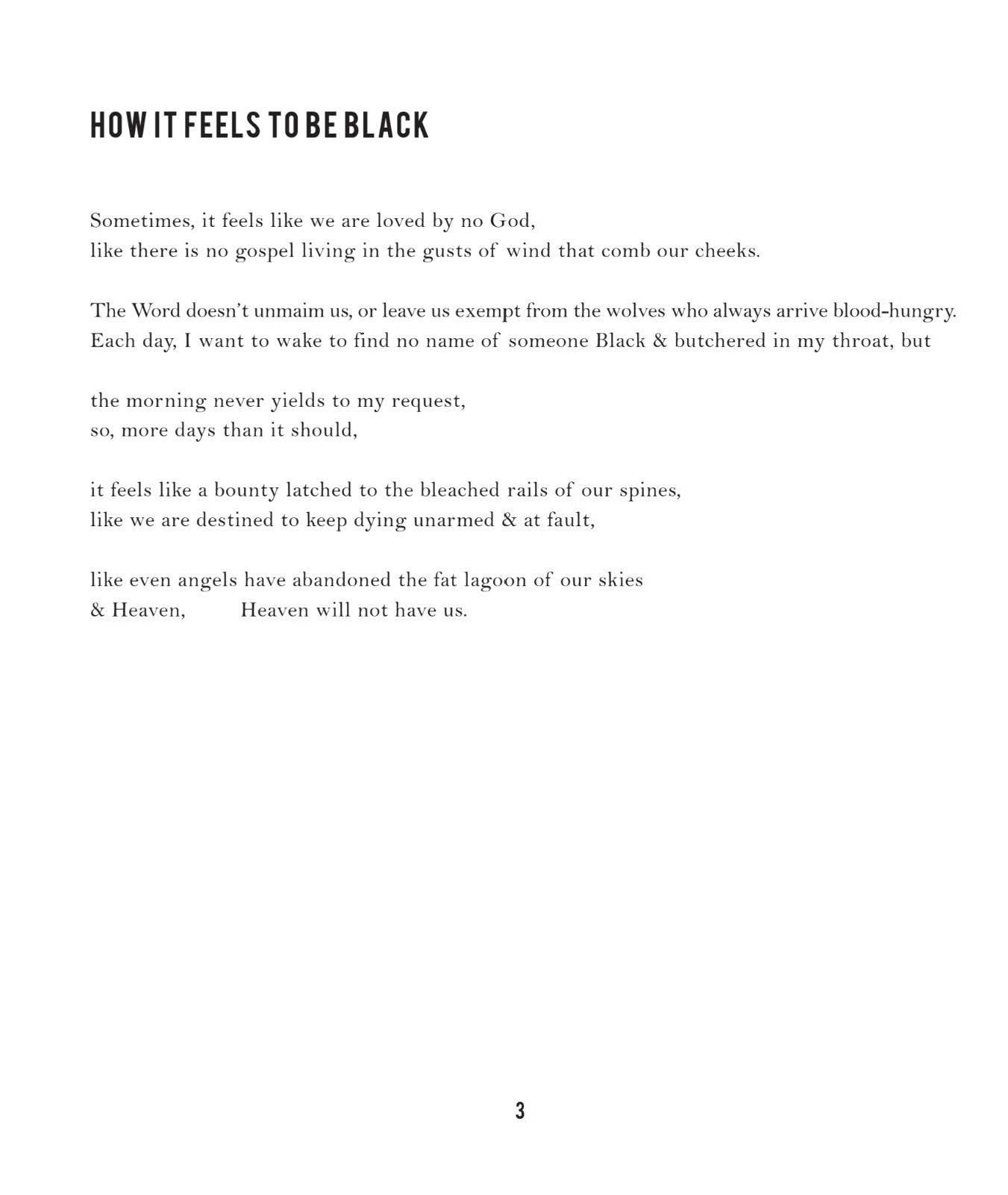 HOW IT FEELS TO BE BLACK

Sometimes, it feels like we are loved by no God,
like there is no gospel living in the gusts of wind that comb our cheeks.

The Word doesn't unmaim us, or leave us exempt from the wolves who always arrive blood-hungry.
Each day, I want to wake to find no name of someone Black & butchered in my throat, but

the morning never yields to my request,
so, more days than it should,

it feels like a bounty latched to the bleached rails of our spines,
like we are destined to keep dying unarmed & at fault,

like even angels have abandoned the fat lagoon of our skies
& Heaven,        Heaven will not have us.

3